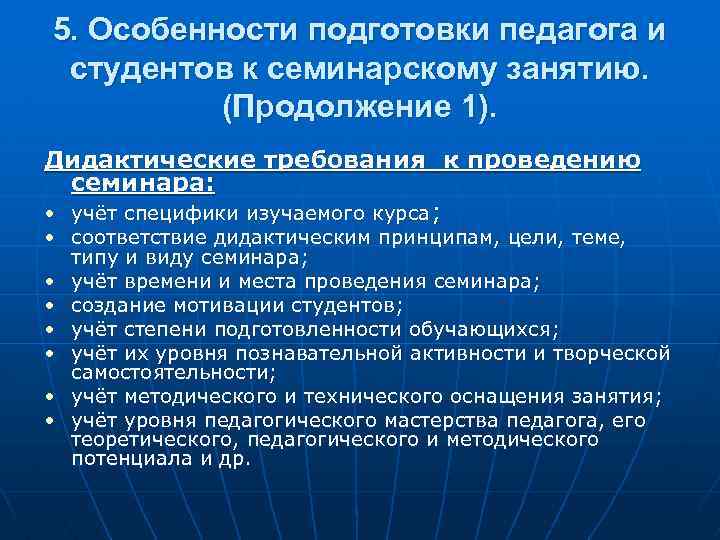 5. Особенности подготовки педагога и студентов к семинарскому занятию. (Продолжение 1).

Дидактические требования к проведению семинара:

• учёт специфики изучаемого курса;
• соответствие дидактическим принципам, цели, теме, типу и виду семинара;
• учёт времени и места проведения семинара;
• создание мотивации студентов;
• учёт степени подготовленности обучающихся;
• учёт их уровня познавательной активности и творческой самостоятельности;
• учёт методического и технического оснащения занятия;
• учёт уровня педагогического мастерства педагога, его теоретического, педагогического и методического потенциала и др.